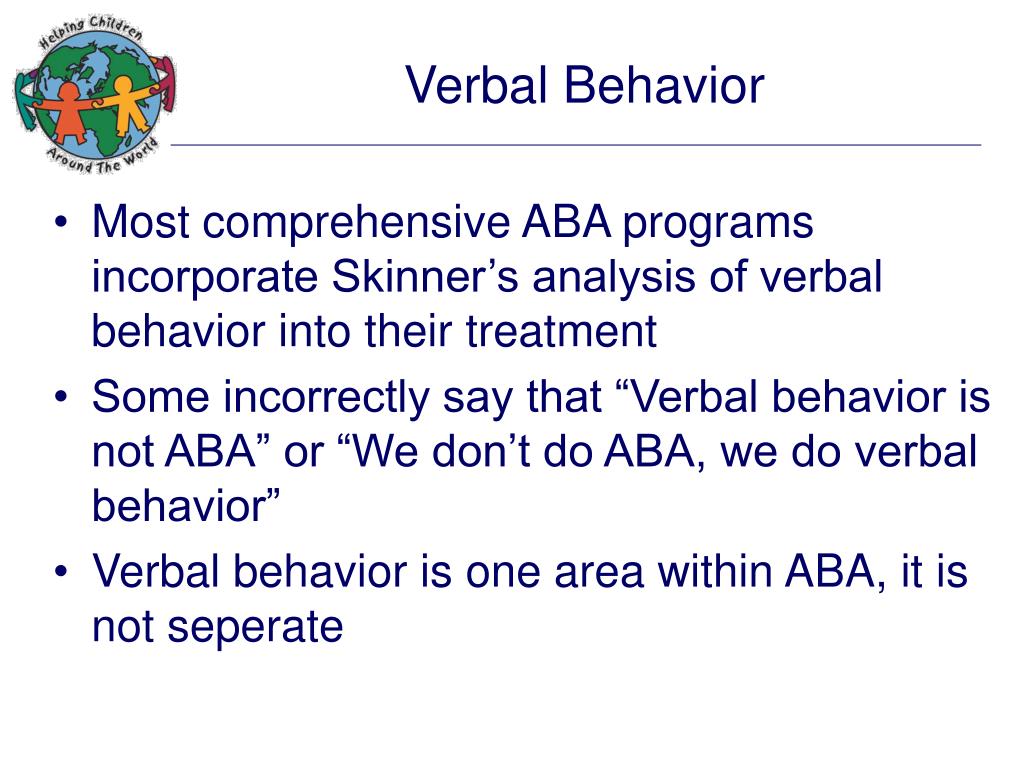 Helping Children Around The World

Verbal Behavior

• Most comprehensive ABA programs incorporate Skinner’s analysis of verbal behavior into their treatment
• Some incorrectly say that “Verbal behavior is not ABA” or “We don’t do ABA, we do verbal behavior”
• Verbal behavior is one area within ABA, it is not seperate